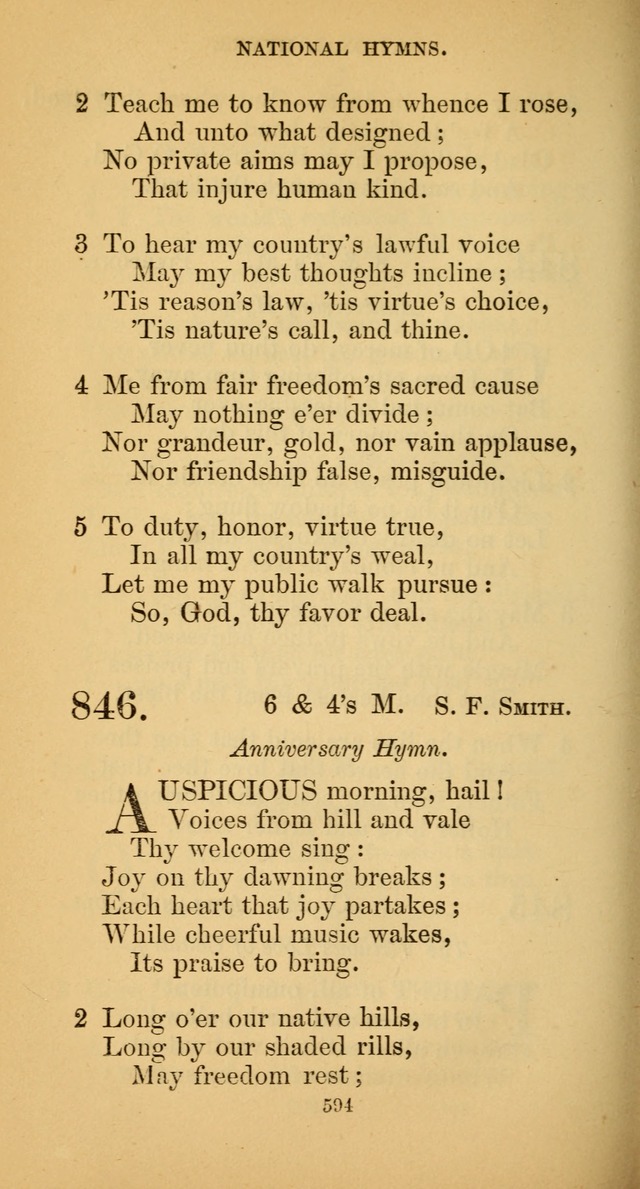 NATIONAL HYMNS.

2 Teach me to know from whence I rose,
And unto what designed;
No private aims may I propose,
That injure human kind.

3 To hear my country's lawful voice
May my best thoughts incline;
'Tis reason's law, 'tis virtue's choice,
'Tis nature's call, and thine.

4 Me from fair freedom's sacred cause
May nothing e'er divide;
Nor grandeur, gold, nor vain applause,
Nor friendship false, misguide.

5 To duty, honor, virtue true,
In all my country's weal,
Let me my public walk pursue:
So, God, thy favor deal.

846. 6 & 4's M. S. F. Smith.

Anniversary Hymn.

AUSPICIOUS morning, hail!
Voices from hill and vale
Thy welcome sing:
Joy on thy dawning breaks;
Each heart that joy partakes;
While cheerful music wakes,
Its praise to bring.

2 Long o'er our native hills,
Long by our shaded rills,
May freedom rest;

594